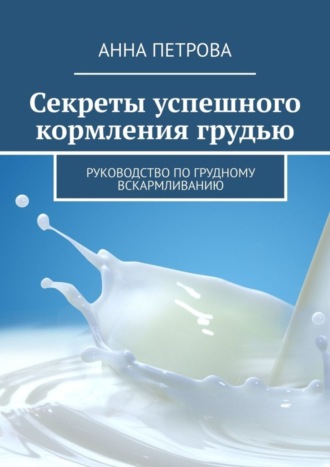 АННА ПЕТРОВА

Секреты успешного кормления грудью

РУКОВОДСТВО ПО ГРУДНОМУ ВСКАРМЛИВАНИЮ